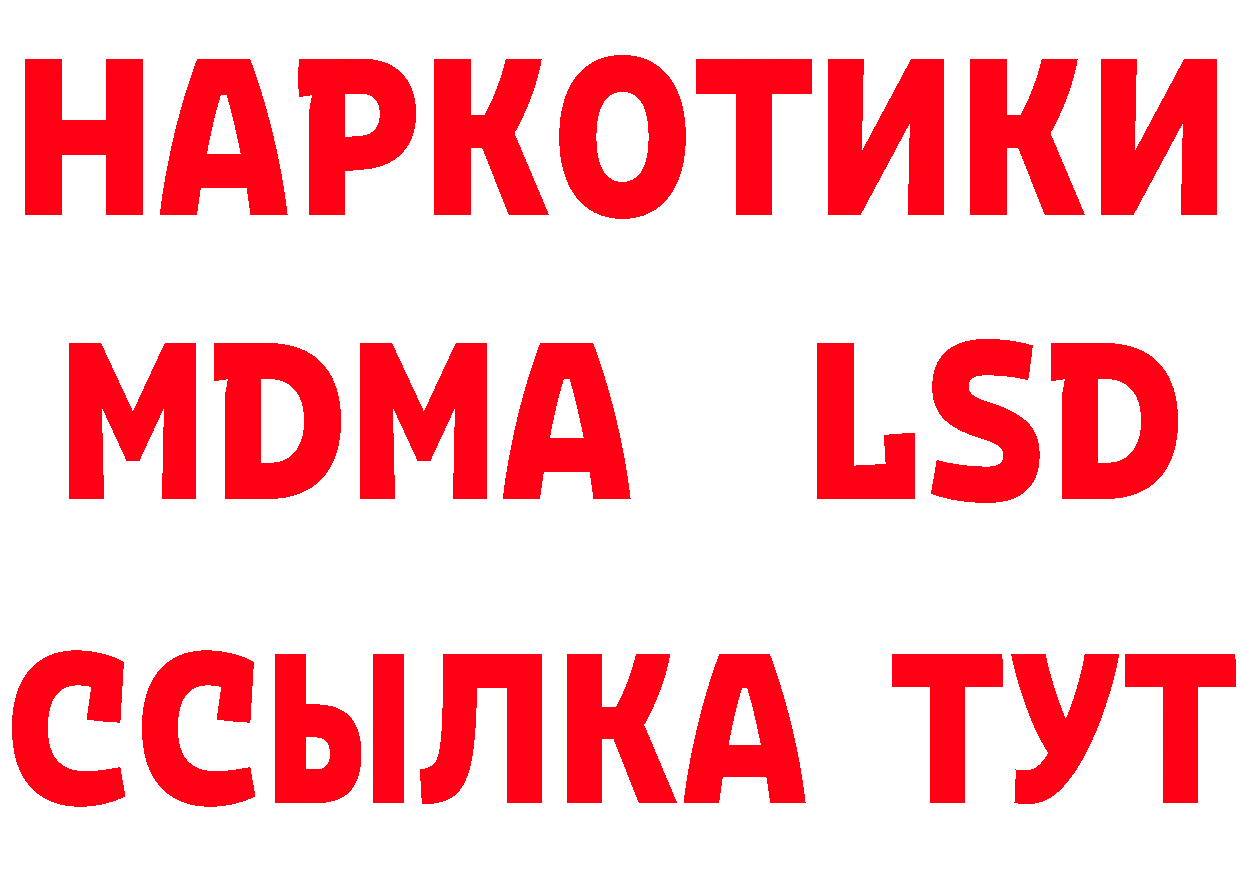 НАРКОТИКИ
MDMA LSD
ССЫЛКА ТУТ